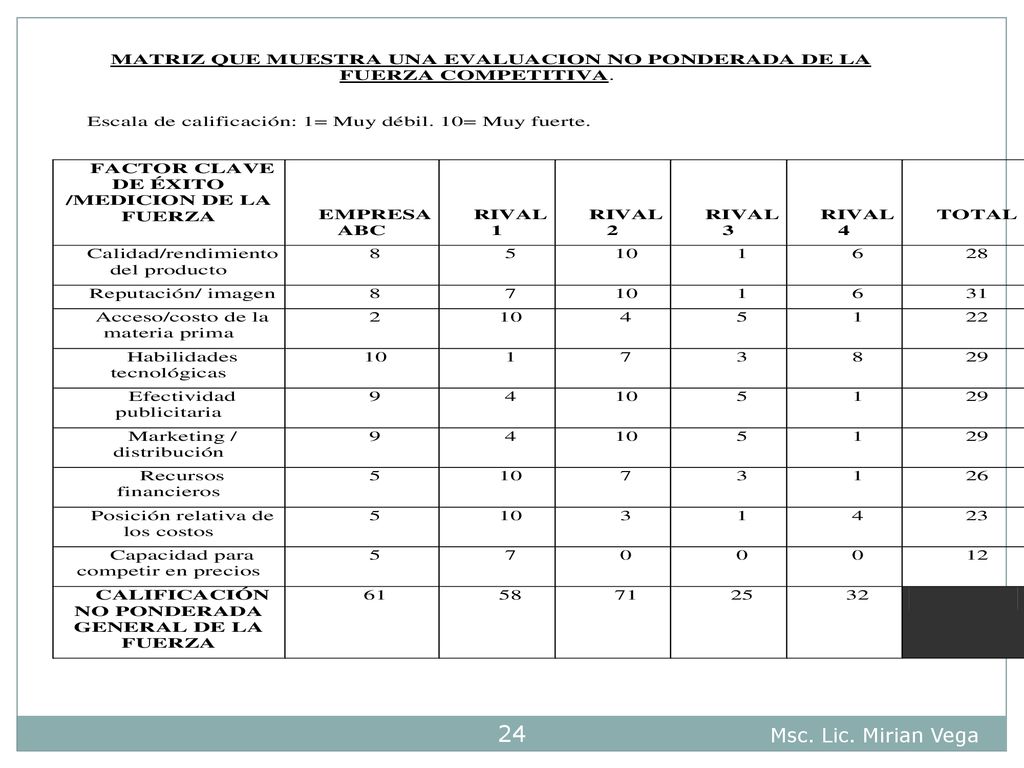 MATRIZ QUE MUESTRA UNA EVALUACION NO PONDERADA DE LA FUERZA COMPETITIVA.

Escala de calificación: 1= Muy débil. 10= Muy fuerte.

| FACTOR CLAVE DE ÉXITO /MEDICION DE LA FUERZA | EMPRESA ABC | RIVAL 1 | RIVAL 2 | RIVAL 3 | RIVAL 4 | TOTAL |
|---|---|---|---|---|---|---|
| Calidad/rendimiento del producto | 8 | 5 | 10 | 1 | 6 | 28 |
| Reputación/ imagen | 8 | 7 | 10 | 1 | 6 | 31 |
| Acceso/costo de la materia prima | 2 | 10 | 4 | 5 | 1 | 22 |
| Habilidades tecnológicas | 10 | 1 | 7 | 3 | 8 | 29 |
| Efectividad publicitaria | 9 | 4 | 10 | 5 | 1 | 29 |
| Marketing / distribución | 9 | 4 | 10 | 5 | 1 | 29 |
| Recursos financieros | 5 | 10 | 7 | 3 | 1 | 26 |
| Posición relativa de los costos | 5 | 10 | 3 | 1 | 4 | 23 |
| Capacidad para competir en precios | 5 | 7 | 0 | 0 | 0 | 12 |
| CALIFICACIÓN NO PONDERADA GENERAL DE LA FUERZA | 61 | 58 | 71 | 25 | 32 | |

24

Msc. Lic. Mirian Vega